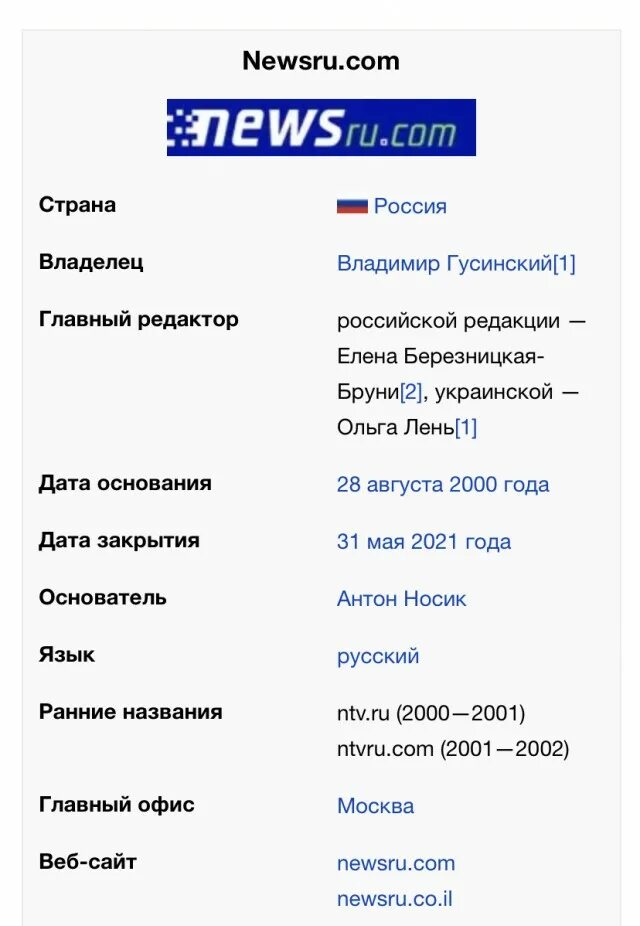 Newsru.com

NEWSru.com

| | |
|---|---|
| Страна | Россия |
| Владелец | Владимир Гусинский[1] |
| Главный редактор | российской редакции — Елена Березницкая-Бруни[2], украинской — Ольга Лень[1] |
| Дата основания | 28 августа 2000 года |
| Дата закрытия | 31 мая 2021 года |
| Основатель | Антон Носик |
| Язык | русский |
| Ранние названия | ntv.ru (2000—2001) ntvru.com (2001—2002) |
| Главный офис | Москва |
| Веб-сайт | newsru.com newsru.co.il |